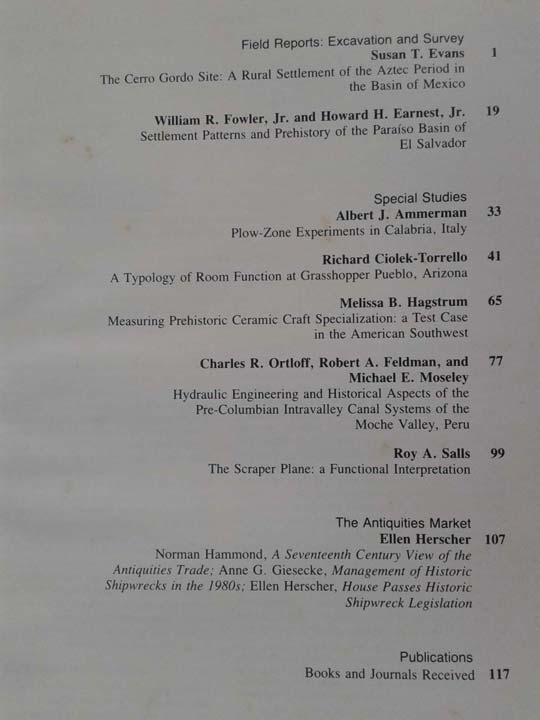 Field Reports: Excavation and Survey
Susan T. Evans 1
The Cerro Gordo Site: A Rural Settlement of the Aztec Period in the Basin of Mexico

William R. Fowler, Jr. and Howard H. Earnest, Jr. 19
Settlement Patterns and Prehistory of the Paraíso Basin of El Salvador

Special Studies
Albert J. Ammerman 33
Plow-Zone Experiments in Calabria, Italy

Richard Ciolek-Torrello 41
A Typology of Room Function at Grasshopper Pueblo, Arizona

Melissa B. Hagstrum 65
Measuring Prehistoric Ceramic Craft Specialization: a Test Case in the American Southwest

Charles R. Ortloff, Robert A. Feldman, and Michael E. Moseley 77
Hydraulic Engineering and Historical Aspects of the Pre-Columbian Intravalley Canal Systems of the Moche Valley, Peru

Roy A. Salls 99
The Scraper Plane: a Functional Interpretation

The Antiquities Market
Ellen Herscher 107
Norman Hammond, A Seventeenth Century View of the Antiquities Trade; Anne G. Giesecke, Management of Historic Shipwrecks in the 1980s; Ellen Herscher, House Passes Historic Shipwreck Legislation

Publications
Books and Journals Received 117